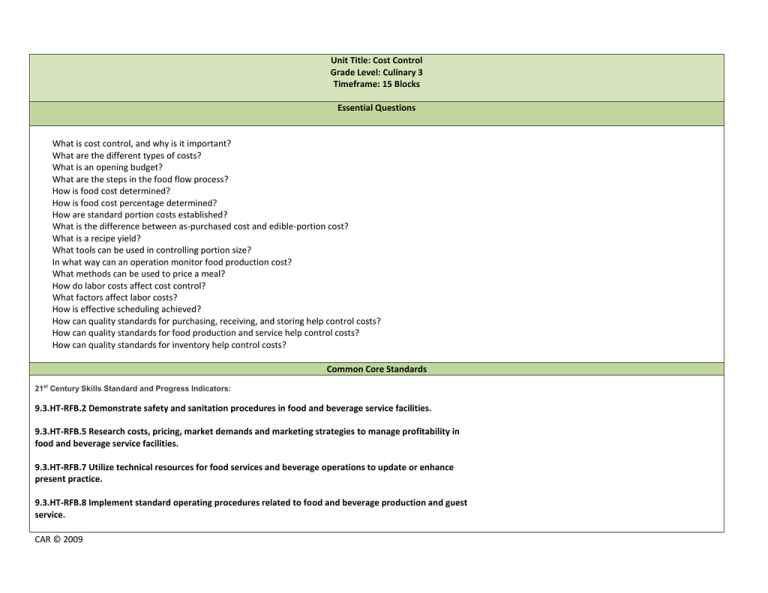 Unit Title: Cost Control
Grade Level: Culinary 3
Timeframe: 15 Blocks

Essential Questions

What is cost control, and why is it important?
What are the different types of costs?
What is an opening budget?
What are the steps in the food flow process?
How is food cost determined?
How is food cost percentage determined?
How are standard portion costs established?
What is the difference between as-purchased cost and edible-portion cost?
What is a recipe yield?
What tools can be used in controlling portion size?
In what way can an operation monitor food production cost?
What methods can be used to price a meal?
How do labor costs affect cost control?
What factors affect labor costs?
How is effective scheduling achieved?
How can quality standards for purchasing, receiving, and storing help control costs?
How can quality standards for food production and service help control costs?
How can quality standards for inventory help control costs?

Common Core Standards

21$^{st}$ Century Skills Standard and Progress Indicators:

9.3.HT-RFB.2 Demonstrate safety and sanitation procedures in food and beverage service facilities.

9.3.HT-RFB.5 Research costs, pricing, market demands and marketing strategies to manage profitability in food and beverage service facilities.

9.3.HT-RFB.7 Utilize technical resources for food services and beverage operations to update or enhance present practice.

9.3.HT-RFB.8 Implement standard operating procedures related to food and beverage production and guest service.

CAR © 2009